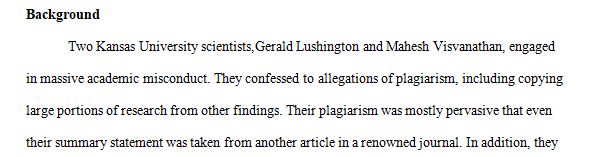 **Background**

Two Kansas University scientists,Gerald Lushington and Mahesh Visvanathan, engaged in massive academic misconduct. They confessed to allegations of plagiarism, including copying large portions of research from other findings. Their plagiarism was mostly pervasive that even their summary statement was taken from another article in a renowned journal. In addition, they